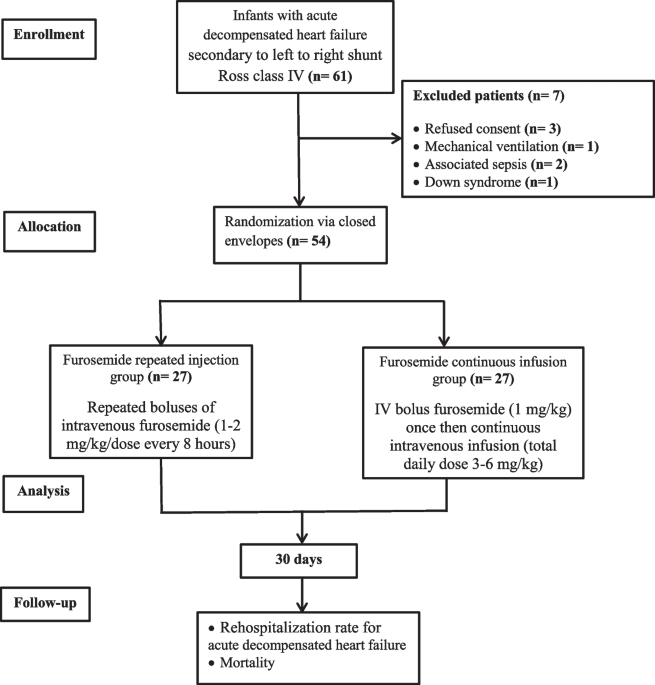 Enrollment

Infants with acute decompensated heart failure secondary to left to right shunt Ross class IV (n= 61)

Excluded patients (n= 7)

• Refused consent (n= 3)
• Mechanical ventilation (n= 1)
• Associated sepsis (n= 2)
• Down syndrome (n=1)

Allocation

Randomization via closed envelopes (n= 54)

Furosemide repeated injection group (n= 27)

Repeated boluses of intravenous furosemide (1-2 mg/kg/dose every 8 hours)

Furosemide continuous infusion group (n= 27)

IV bolus furosemide (1 mg/kg) once then continuous intravenous infusion (total daily dose 3-6 mg/kg)

Analysis

30 days

Follow-up

• Rehospitalization rate for acute decompensated heart failure
• Mortality